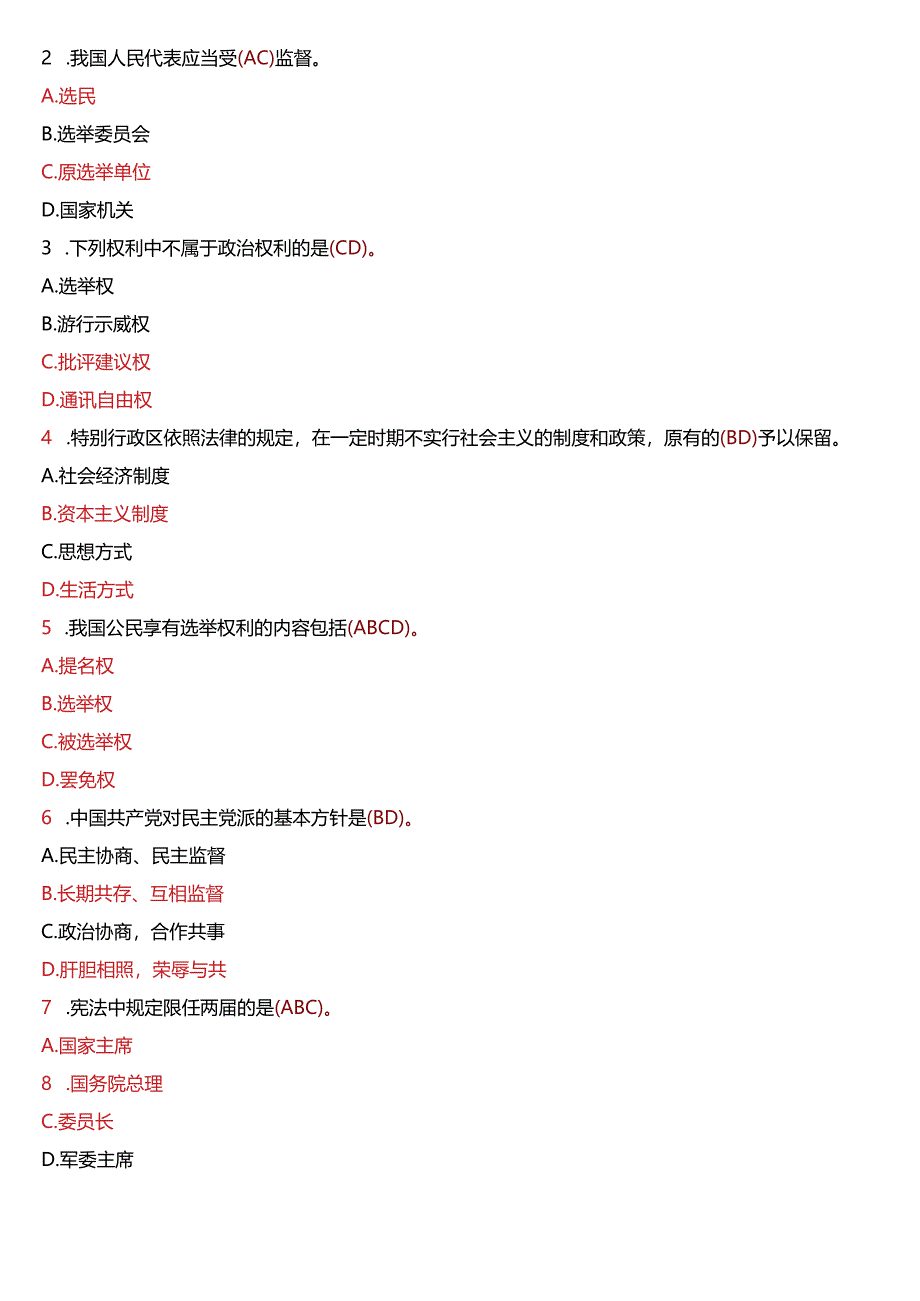 2 .我国人民代表应当受(AC)监督。

A.选民

B.选举委员会

C.原选举单位

D.国家机关

3 .下列权利中不属于政治权利的是(CD)。

A.选举权

B.游行示威权

C.批评建议权

D.通讯自由权

4 .特别行政区依照法律的规定，在一定时期不实行社会主义的制度和政策，原有的(BD)予以保留。

A.社会经济制度

B.资本主义制度

C.思想方式

D.生活方式

5 .我国公民享有选举权利的内容包括(ABCD)。

A.提名权

B.选举权

C.被选举权

D.罢免权

6 .中国共产党对民主党派的基本方针是(BD)。

A.民主协商、民主监督

B.长期共存、互相监督

C.政治协商，合作共事

D.肝胆相照，荣辱与共

7 .宪法中规定限任两届的是(ABC)。

A.国家主席

8 .国务院总理

C.委员长

D.军委主席